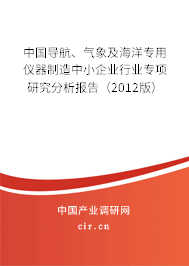 中国导航、气象及海洋专用仪器制造中小企业行业专项研究分析报告（2012版）

中国产业调研网

cir.cn